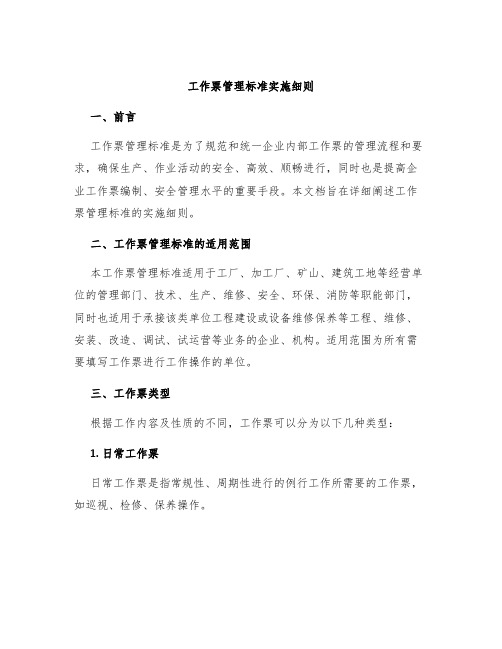 工作票管理标准实施细则

一、前言

工作票管理标准是为了规范和统一企业内部工作票的管理流程和要求，确保生产、作业活动的安全、高效、顺畅进行，同时也是提高企业工作票编制、安全管理水平的重要手段。本文档旨在详细阐述工作票管理标准的实施细则。

二、工作票管理标准的适用范围

本工作票管理标准适用于工厂、加工厂、矿山、建筑工地等经营单位的管理部门、技术、生产、维修、安全、环保、消防等职能部门，同时也适用于承接该类单位工程建设或设备维修保养等工程、维修、安装、改造、调试、试运营等业务的企业、机构。适用范围为所有需要填写工作票进行工作操作的单位。

三、工作票类型

根据工作内容及性质的不同，工作票可以分为以下几种类型：

1. 日常工作票

日常工作票是指常规性、周期性进行的例行工作所需要的工作票，如巡视、检修、保养操作。